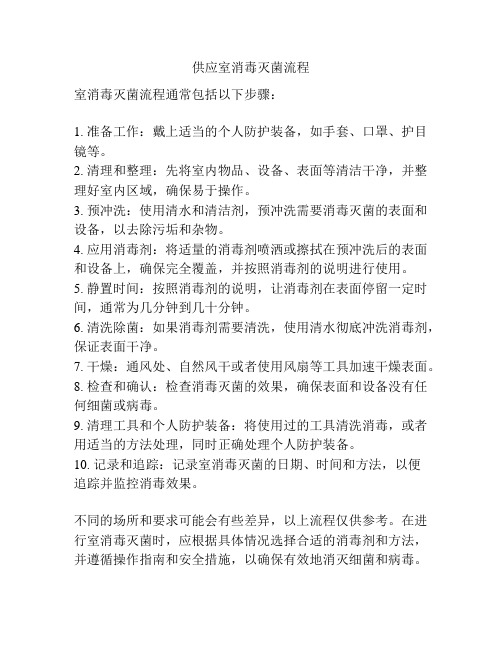 供应室消毒灭菌流程

室消毒灭菌流程通常包括以下步骤：

1. 准备工作：戴上适当的个人防护装备，如手套、口罩、护目镜等。
2. 清理和整理：先将室内物品、设备、表面等清洁干净，并整理好室内区域，确保易于操作。
3. 预冲洗：使用清水和清洁剂，预冲洗需要消毒灭菌的表面和设备，以去除污垢和杂物。
4. 应用消毒剂：将适量的消毒剂喷洒或擦拭在预冲洗后的表面和设备上，确保完全覆盖，并按照消毒剂的说明进行使用。
5. 静置时间：按照消毒剂的说明，让消毒剂在表面停留一定时间，通常为几分钟到几十分钟。
6. 清洗除菌：如果消毒剂需要清洗，使用清水彻底冲洗消毒剂，保证表面干净。
7. 干燥：通风处、自然风干或者使用风扇等工具加速干燥表面。
8. 检查和确认：检查消毒灭菌的效果，确保表面和设备没有任何细菌或病毒。
9. 清理工具和个人防护装备：将使用过的工具清洗消毒，或者用适当的方法处理，同时正确处理个人防护装备。
10. 记录和追踪：记录室消毒灭菌的日期、时间和方法，以便追踪并监控消毒效果。

不同的场所和要求可能会有些差异，以上流程仅供参考。在进行室消毒灭菌时，应根据具体情况选择合适的消毒剂和方法，并遵循操作指南和安全措施，以确保有效地消灭细菌和病毒。